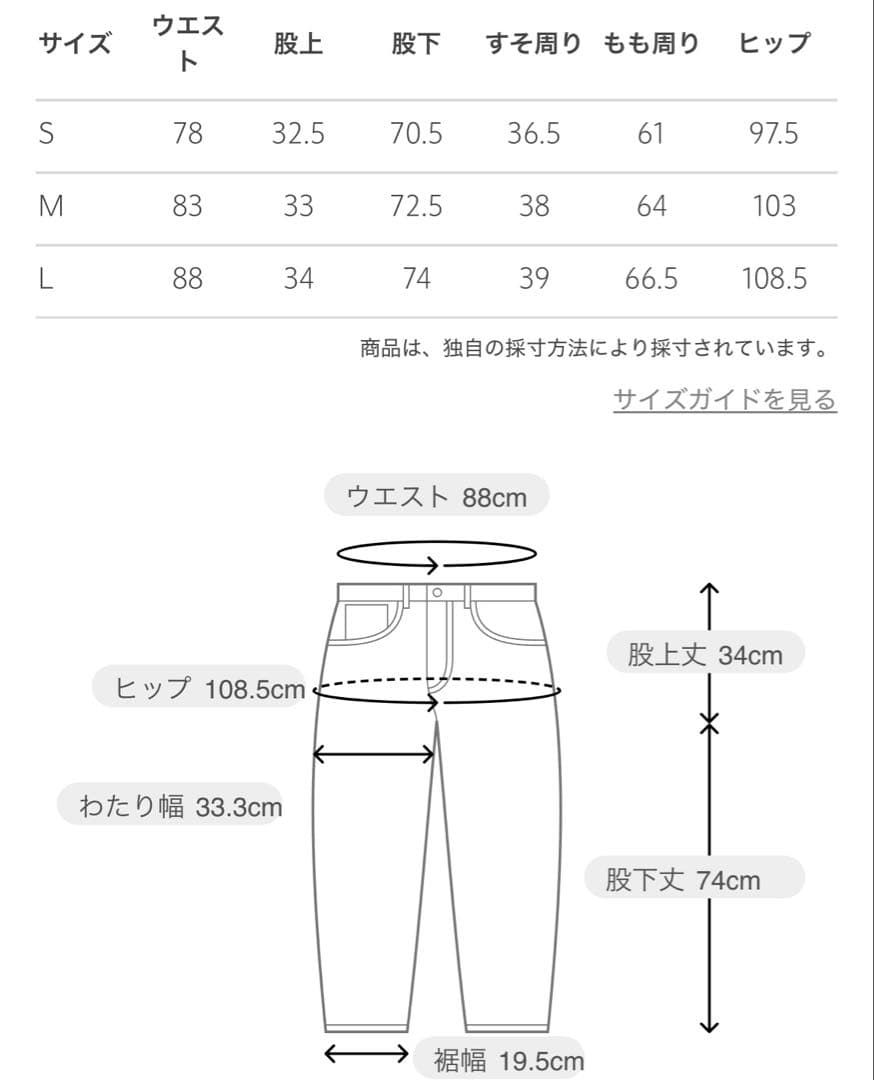 | サイズ | ウエスト | 股上 | 股下 | すそ周り | もも周り | ヒップ |
|---|---|---|---|---|---|---|
| S | 78 | 32.5 | 70.5 | 36.5 | 61 | 97.5 |
| M | 83 | 33 | 72.5 | 38 | 64 | 103 |
| L | 88 | 34 | 74 | 39 | 66.5 | 108.5 |

商品は、独自の採寸方法により採寸されています。

サイズガイドを見る

ウエスト 88cm

股上丈 34cm

ヒップ 108.5cm

わたり幅 33.3cm

股下丈 74cm

裾幅 19.5cm